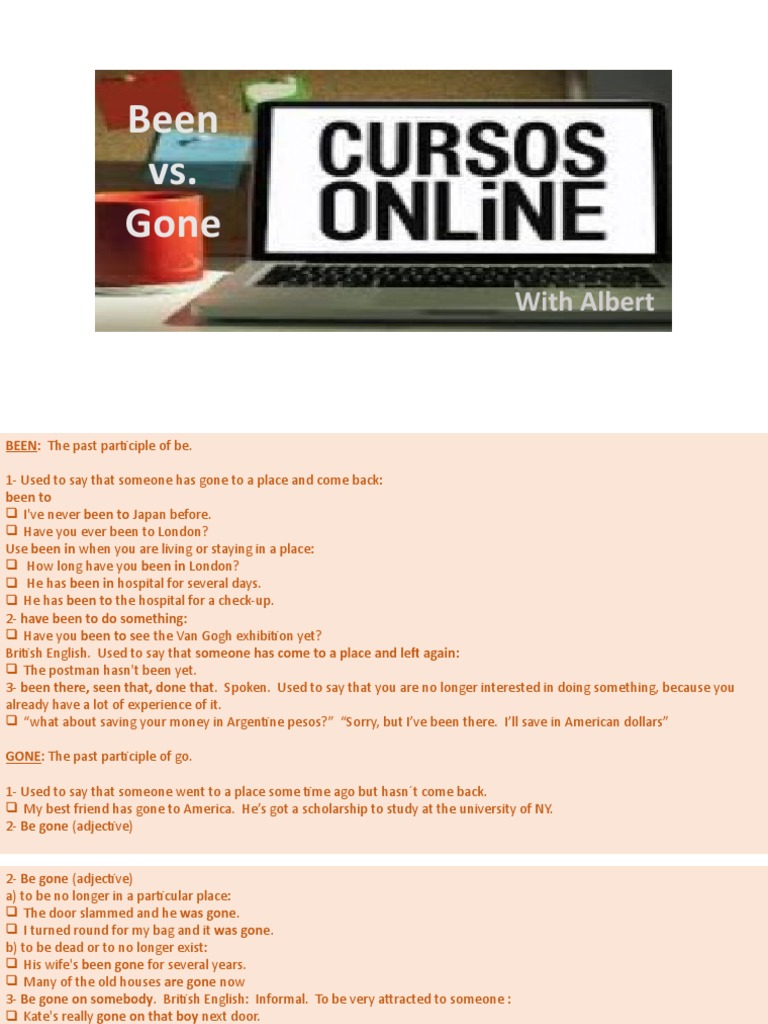 Been
vs.
Gone

CURSOS
ONLiNE

With Albert

BEEN: The past participle of be.

1- Used to say that someone has gone to a place and come back:
been to
❑ I've never been to Japan before.
❑ Have you ever been to London?
Use been in when you are living or staying in a place:
❑ How long have you been in London?
❑ He has been in hospital for several days.
❑ He has been to the hospital for a check-up.
2- have been to do something:
❑ Have you been to see the Van Gogh exhibition yet?
British English. Used to say that someone has come to a place and left again:
❑ The postman hasn't been yet.
3- been there, seen that, done that. Spoken. Used to say that you are no longer interested in doing something, because you already have a lot of experience of it.
❑ "what about saving your money in Argentine pesos?" "Sorry, but I've been there. I'll save in American dollars"

GONE: The past participle of go.

1- Used to say that someone went to a place some time ago but hasn´t come back.
❑ My best friend has gone to America. He's got a scholarship to study at the university of NY.
2- Be gone (adjective)

2- Be gone (adjective)
a) to be no longer in a particular place:
❑ The door slammed and he was gone.
❑ I turned round for my bag and it was gone.
b) to be dead or to no longer exist:
❑ His wife's been gone for several years.
❑ Many of the old houses are gone now
3- Be gone on somebody. British English: Informal. To be very attracted to someone :
❑ Kate's really gone on that boy next door.